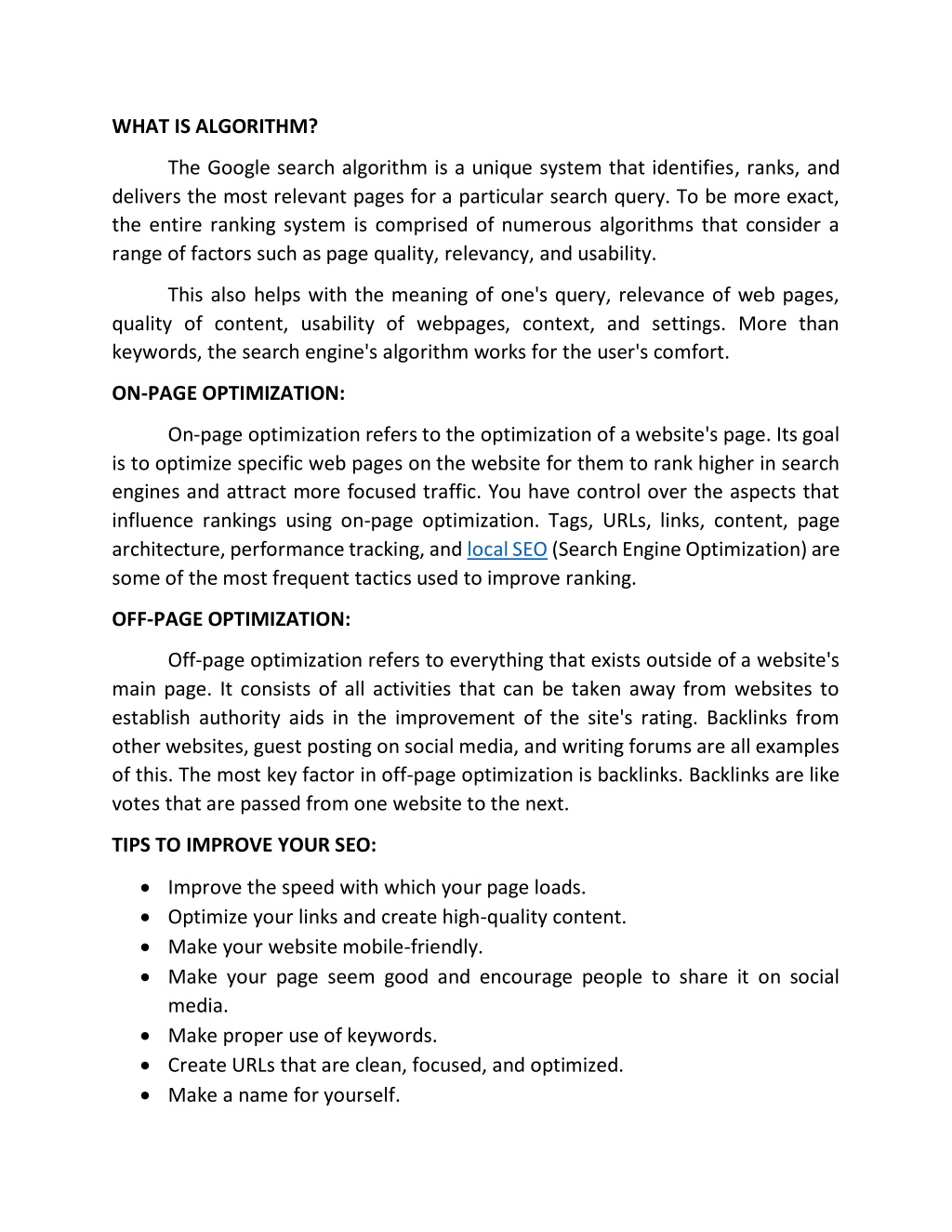 WHAT IS ALGORITHM?

The Google search algorithm is a unique system that identifies, ranks, and delivers the most relevant pages for a particular search query. To be more exact, the entire ranking system is comprised of numerous algorithms that consider a range of factors such as page quality, relevancy, and usability.

This also helps with the meaning of one's query, relevance of web pages, quality of content, usability of webpages, context, and settings. More than keywords, the search engine's algorithm works for the user's comfort.

ON-PAGE OPTIMIZATION:

On-page optimization refers to the optimization of a website's page. Its goal is to optimize specific web pages on the website for them to rank higher in search engines and attract more focused traffic. You have control over the aspects that influence rankings using on-page optimization. Tags, URLs, links, content, page architecture, performance tracking, and local SEO (Search Engine Optimization) are some of the most frequent tactics used to improve ranking.

OFF-PAGE OPTIMIZATION:

Off-page optimization refers to everything that exists outside of a website's main page. It consists of all activities that can be taken away from websites to establish authority aids in the improvement of the site's rating. Backlinks from other websites, guest posting on social media, and writing forums are all examples of this. The most key factor in off-page optimization is backlinks. Backlinks are like votes that are passed from one website to the next.

TIPS TO IMPROVE YOUR SEO:

• Improve the speed with which your page loads.
• Optimize your links and create high-quality content.
• Make your website mobile-friendly.
• Make your page seem good and encourage people to share it on social media.
• Make proper use of keywords.
• Create URLs that are clean, focused, and optimized.
• Make a name for yourself.